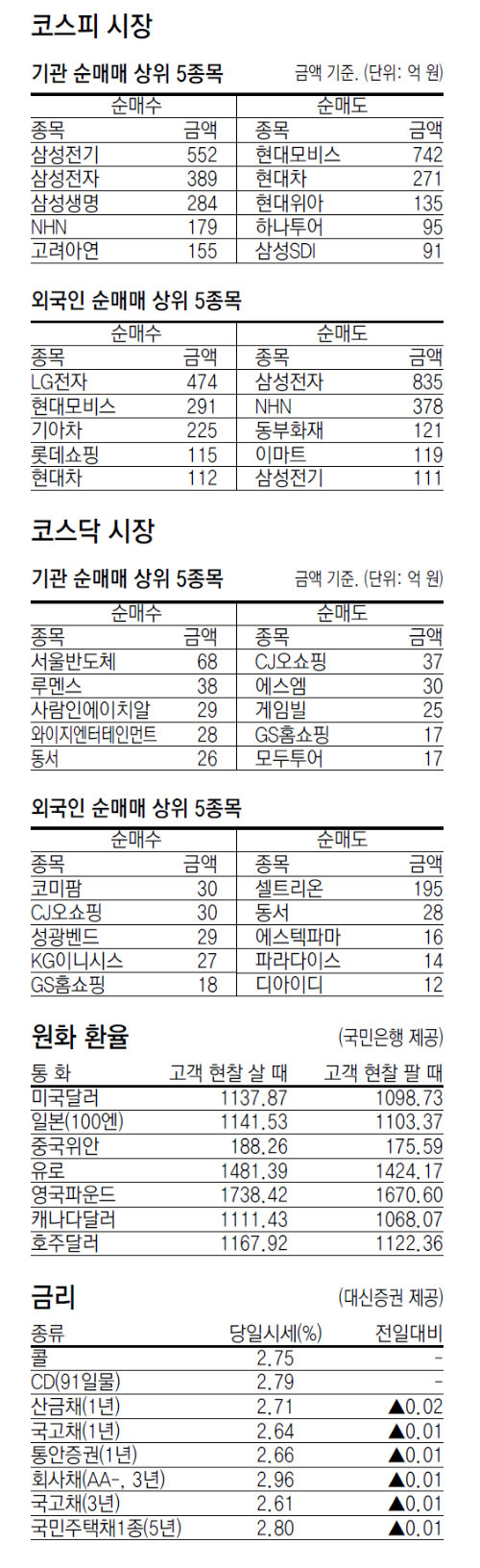 코스피 시장

기관 순매매 상위 5종목

금액 기준. (단위: 억 원)

| 순매수 | | 순매도 | |
|---|---|---|---|
| 종목 | 금액 | 종목 | 금액 |
| 삼성전기 | 552 | 현대모비스 | 742 |
| 삼성전자 | 389 | 현대차 | 271 |
| 삼성생명 | 284 | 현대위아 | 135 |
| NHN | 179 | 하나투어 | 95 |
| 고려아연 | 155 | 삼성SDI | 91 |

외국인 순매매 상위 5종목

| 순매수 | | 순매도 | |
|---|---|---|---|
| 종목 | 금액 | 종목 | 금액 |
| LG전자 | 474 | 삼성전자 | 835 |
| 현대모비스 | 291 | NHN | 378 |
| 기아차 | 225 | 동부화재 | 121 |
| 롯데쇼핑 | 115 | 이마트 | 119 |
| 현대차 | 112 | 삼성전기 | 111 |

코스닥 시장

기관 순매매 상위 5종목

금액 기준. (단위: 억 원)

| 순매수 | | 순매도 | |
|---|---|---|---|
| 종목 | 금액 | 종목 | 금액 |
| 서울반도체 | 68 | CJ오쇼핑 | 37 |
| 루멘스 | 38 | 에스엠 | 30 |
| 사람인에이치알 | 29 | 게임빌 | 25 |
| 와이지엔터테인먼트 | 28 | GS홈쇼핑 | 17 |
| 동서 | 26 | 모두투어 | 17 |

외국인 순매매 상위 5종목

| 순매수 | | 순매도 | |
|---|---|---|---|
| 종목 | 금액 | 종목 | 금액 |
| 코미팜 | 30 | 셀트리온 | 195 |
| CJ오쇼핑 | 30 | 동서 | 28 |
| 성광벤드 | 29 | 에스텍파마 | 16 |
| KG이니시스 | 27 | 파라다이스 | 14 |
| GS홈쇼핑 | 18 | 디아이디 | 12 |

원화 환율

(국민은행 제공)

| 통 화 | 고객 현찰 살 때 | 고객 현찰 팔 때 |
|---|---|---|
| 미국달러 | 1137.87 | 1098.73 |
| 일본(100엔) | 1141.53 | 1103.37 |
| 중국위안 | 188.26 | 175.59 |
| 유로 | 1481.39 | 1424.17 |
| 영국파운드 | 1738.42 | 1670.60 |
| 캐나다달러 | 1111.43 | 1068.07 |
| 호주달러 | 1167.92 | 1122.36 |

금리

(대신증권 제공)

| 종류 | 당일시세(%) | 전일대비 |
|---|---|---|
| 콜 | 2.75 | - |
| CD(91일물) | 2.79 | - |
| 산금채(1년) | 2.71 | ▲0.02 |
| 국고채(1년) | 2.64 | ▲0.01 |
| 통안증권(1년) | 2.66 | ▲0.01 |
| 회사채(AA-, 3년) | 2.96 | ▲0.01 |
| 국고채(3년) | 2.61 | ▲0.01 |
| 국민주택채1종(5년) | 2.80 | ▲0.01 |